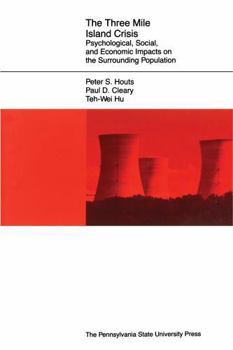 The Three Mile Island Crisis
Psychological, Social, and Economic Impacts on the Surrounding Population

Peter S. Houts
Paul D. Cleary
Teh-Wei Hu

The Pennsylvania State University Press